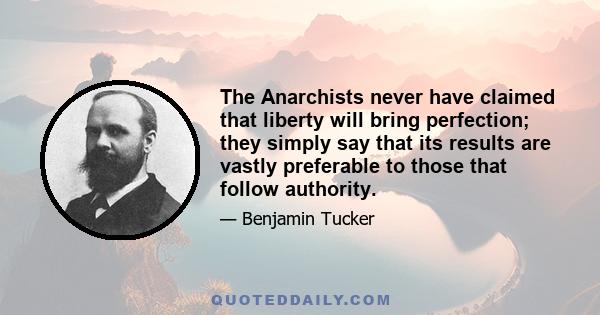 The Anarchists never have claimed that liberty will bring perfection; they simply say that its results are vastly preferable to those that follow authority.

— Benjamin Tucker

QUOTEDDAILY.COM